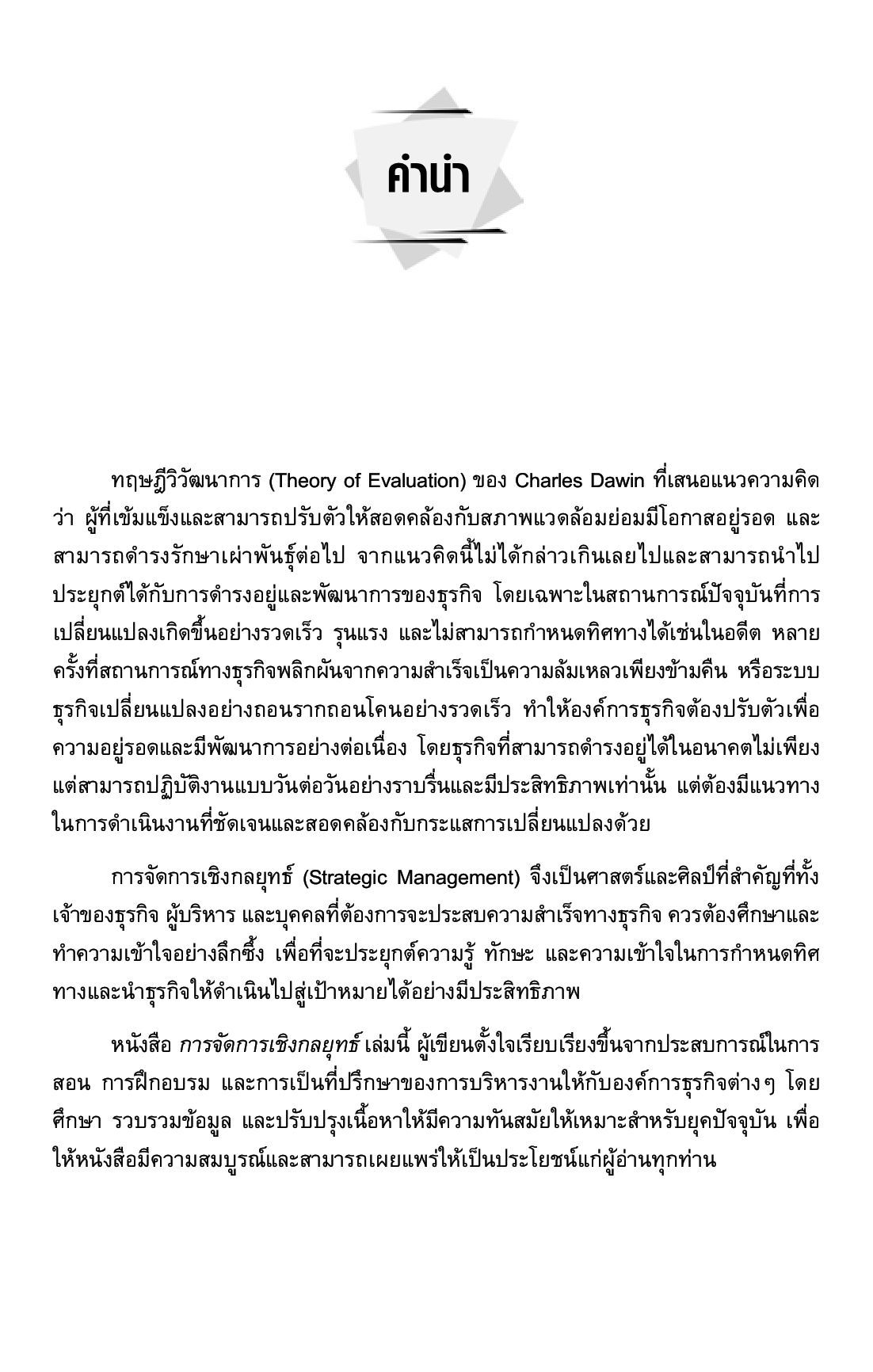 คำนำ

ทฤษฎีวิวัฒนาการ (Theory of Evaluation) ของ Charles Dawin ที่เสนอแนวความคิดว่า ผู้ที่เข้มแข็งและสามารถปรับตัวให้สอดคล้องกับสภาพแวดล้อมย่อมมีโอกาสอยู่รอด และสามารถดำรงรักษาเผ่าพันธุ์ต่อไป จากแนวคิดนี้ไม่ได้กล่าวเกินเลยไปและสามารถนำไปประยุกต์ได้กับการดำรงอยู่และพัฒนาการของธุรกิจ โดยเฉพาะในสถานการณ์ปัจจุบันที่การเปลี่ยนแปลงเกิดขึ้นอย่างรวดเร็ว รุนแรง และไม่สามารถกำหนดทิศทางได้เช่นในอดีต หลายครั้งที่สถานการณ์ทางธุรกิจพลิกผันจากความสำเร็จเป็นความล้มเหลวเพียงข้ามคืน หรือระบบธุรกิจเปลี่ยนแปลงอย่างถอนรากถอนโคนอย่างรวดเร็ว ทำให้องค์การธุรกิจต้องปรับตัวเพื่อความอยู่รอดและมีพัฒนาการอย่างต่อเนื่อง โดยธุรกิจที่สามารถดำรงอยู่ได้ในอนาคตไม่เพียงแต่สามารถปฏิบัติงานแบบวันต่อวันอย่างราบรื่นและมีประสิทธิภาพเท่านั้น แต่ต้องมีแนวทางในการดำเนินงานที่ชัดเจนและสอดคล้องกับกระแสการเปลี่ยนแปลงด้วย

การจัดการเชิงกลยุทธ์ (Strategic Management) จึงเป็นศาสตร์และศิลป์ที่สำคัญที่ทั้งเจ้าของธุรกิจ ผู้บริหาร และบุคคลที่ต้องการจะประสบความสำเร็จทางธุรกิจ ควรต้องศึกษาและทำความเข้าใจอย่างลึกซึ้ง เพื่อที่จะประยุกต์ความรู้ ทักษะ และความเข้าใจในการกำหนดทิศทางและนำธุรกิจให้ดำเนินไปสู่เป้าหมายได้อย่างมีประสิทธิภาพ

หนังสือ การจัดการเชิงกลยุทธ์ เล่มนี้ ผู้เขียนตั้งใจเรียบเรียงขึ้นจากประสบการณ์ในการสอน การฝึกอบรม และการเป็นที่ปรึกษาของการบริหารงานให้กับองค์การธุรกิจต่างๆ โดยศึกษา รวบรวมข้อมูล และปรับปรุงเนื้อหาให้มีความทันสมัยให้เหมาะสำหรับยุคปัจจุบัน เพื่อให้หนังสือมีความสมบูรณ์และสามารถเผยแพร่ให้เป็นประโยชน์แก่ผู้อ่านทุกท่าน